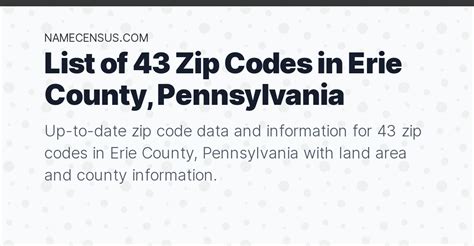 NAMECENSUS.COM

List of 43 Zip Codes in Erie County, Pennsylvania

Up-to-date zip code data and information for 43 zip codes in Erie County, Pennsylvania with land area and county information.